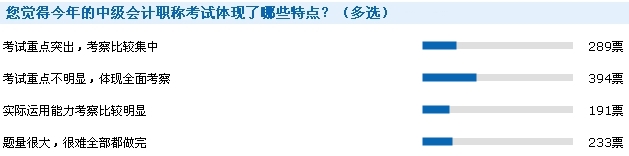 您觉得今年的中级会计职称考试体现了哪些特点？（多选）

考试重点突出，考察比较集中 289票

考试重点不明显，体现全面考察 394票

实际运用能力考察比较明显 191票

题量很大，很难全部都做完 233票